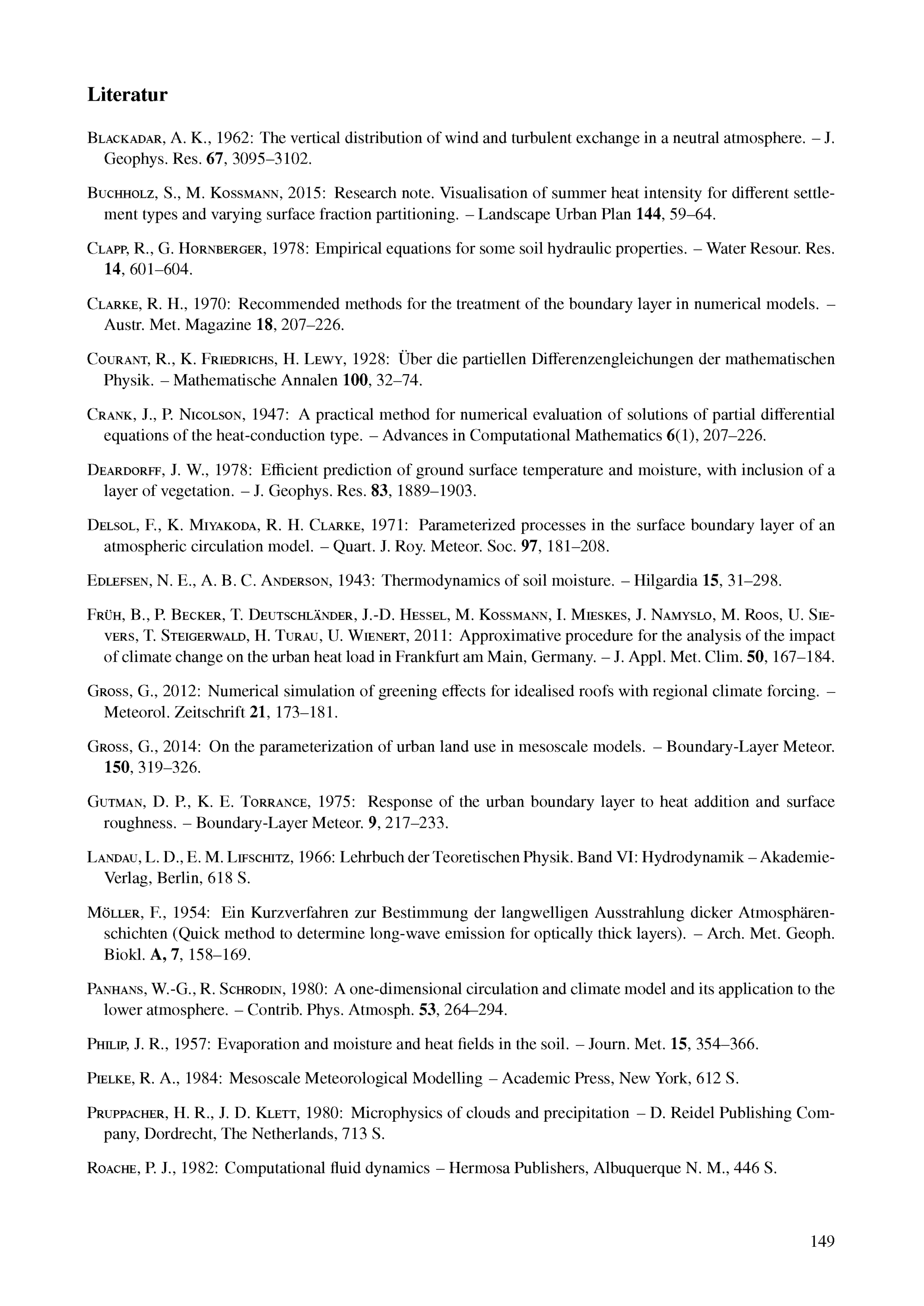 Literatur

Blackadar, A. K., 1962: The vertical distribution of wind and turbulent exchange in a neutral atmosphere. – J. Geophys. Res. 67, 3095–3102.

Buchholz, S., M. Kossmann, 2015: Research note. Visualisation of summer heat intensity for different settlement types and varying surface fraction partitioning. – Landscape Urban Plan 144, 59–64.

Clapp, R., G. Hornberger, 1978: Empirical equations for some soil hydraulic properties. – Water Resour. Res. 14, 601–604.

Clarke, R. H., 1970: Recommended methods for the treatment of the boundary layer in numerical models. – Austr. Met. Magazine 18, 207–226.

Courant, R., K. Friedrichs, H. Lewy, 1928: Über die partiellen Differenzengleichungen der mathematischen Physik. – Mathematische Annalen 100, 32–74.

Crank, J., P. Nicolson, 1947: A practical method for numerical evaluation of solutions of partial differential equations of the heat-conduction type. – Advances in Computational Mathematics 6(1), 207–226.

Deardorff, J. W., 1978: Efficient prediction of ground surface temperature and moisture, with inclusion of a layer of vegetation. – J. Geophys. Res. 83, 1889–1903.

Delsol, F., K. Miyakoda, R. H. Clarke, 1971: Parameterized processes in the surface boundary layer of an atmospheric circulation model. – Quart. J. Roy. Meteor. Soc. 97, 181–208.

Edlefsen, N. E., A. B. C. Anderson, 1943: Thermodynamics of soil moisture. – Hilgardia 15, 31–298.

Früh, B., P. Becker, T. Deutschländer, J.-D. Hessel, M. Kossmann, I. Mieskes, J. Namyslo, M. Roos, U. Sievers, T. Steigerwald, H. Turau, U. Wienert, 2011: Approximative procedure for the analysis of the impact of climate change on the urban heat load in Frankfurt am Main, Germany. – J. Appl. Met. Clim. 50, 167–184.

Gross, G., 2012: Numerical simulation of greening effects for idealised roofs with regional climate forcing. – Meteorol. Zeitschrift 21, 173–181.

Gross, G., 2014: On the parameterization of urban land use in mesoscale models. – Boundary-Layer Meteor. 150, 319–326.

Gutman, D. P., K. E. Torrance, 1975: Response of the urban boundary layer to heat addition and surface roughness. – Boundary-Layer Meteor. 9, 217–233.

Landau, L. D., E. M. Lifschitz, 1966: Lehrbuch der Teoretischen Physik. Band VI: Hydrodynamik – Akademie-Verlag, Berlin, 618 S.

Möller, F., 1954: Ein Kurzverfahren zur Bestimmung der langwelligen Ausstrahlung dicker Atmosphärenschichten (Quick method to determine long-wave emission for optically thick layers). – Arch. Met. Geoph. Biokl. A, 7, 158–169.

Panhans, W.-G., R. Schrodin, 1980: A one-dimensional circulation and climate model and its application to the lower atmosphere. – Contrib. Phys. Atmosph. 53, 264–294.

Philip, J. R., 1957: Evaporation and moisture and heat fields in the soil. – Journ. Met. 15, 354–366.

Pielke, R. A., 1984: Mesoscale Meteorological Modelling – Academic Press, New York, 612 S.

Pruppacher, H. R., J. D. Klett, 1980: Microphysics of clouds and precipitation – D. Reidel Publishing Company, Dordrecht, The Netherlands, 713 S.

Roache, P. J., 1982: Computational fluid dynamics – Hermosa Publishers, Albuquerque N. M., 446 S.

149